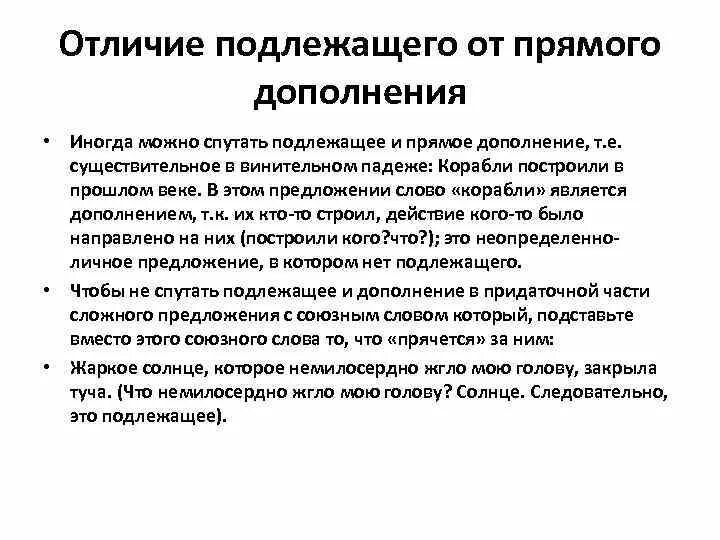 Отличие подлежащего от прямого дополнения

• Иногда можно спутать подлежащее и прямое дополнение, т.е. существительное в винительном падеже: Корабли построили в прошлом веке. В этом предложении слово «корабли» является дополнением, т.к. их кто-то строил, действие кого-то было направлено на них (построили кого?что?); это неопределенно-личное предложение, в котором нет подлежащего.

• Чтобы не спутать подлежащее и дополнение в придаточной части сложного предложения с союзным словом который, подставьте вместо этого союзного слова то, что «прячется» за ним:

• Жаркое солнце, которое немилосердно жгло мою голову, закрыла туча. (Что немилосердно жгло мою голову? Солнце. Следовательно, это подлежащее).